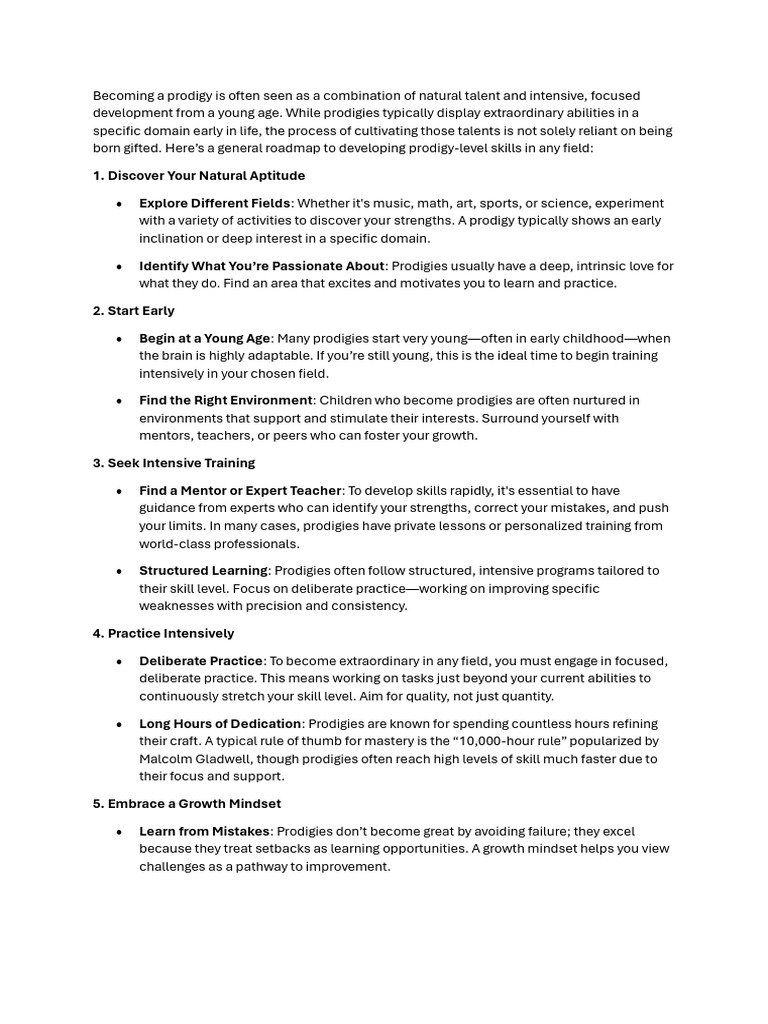 Becoming a prodigy is often seen as a combination of natural talent and intensive, focused development from a young age. While prodigies typically display extraordinary abilities in a specific domain early in life, the process of cultivating those talents is not solely reliant on being born gifted. Here's a general roadmap to developing prodigy-level skills in any field:

1. Discover Your Natural Aptitude

• Explore Different Fields: Whether it's music, math, art, sports, or science, experiment with a variety of activities to discover your strengths. A prodigy typically shows an early inclination or deep interest in a specific domain.

• Identify What You're Passionate About: Prodigies usually have a deep, intrinsic love for what they do. Find an area that excites and motivates you to learn and practice.

2. Start Early

• Begin at a Young Age: Many prodigies start very young—often in early childhood—when the brain is highly adaptable. If you're still young, this is the ideal time to begin training intensively in your chosen field.

• Find the Right Environment: Children who become prodigies are often nurtured in environments that support and stimulate their interests. Surround yourself with mentors, teachers, or peers who can foster your growth.

3. Seek Intensive Training

• Find a Mentor or Expert Teacher: To develop skills rapidly, it's essential to have guidance from experts who can identify your strengths, correct your mistakes, and push your limits. In many cases, prodigies have private lessons or personalized training from world-class professionals.

• Structured Learning: Prodigies often follow structured, intensive programs tailored to their skill level. Focus on deliberate practice—working on improving specific weaknesses with precision and consistency.

4. Practice Intensively

• Deliberate Practice: To become extraordinary in any field, you must engage in focused, deliberate practice. This means working on tasks just beyond your current abilities to continuously stretch your skill level. Aim for quality, not just quantity.

• Long Hours of Dedication: Prodigies are known for spending countless hours refining their craft. A typical rule of thumb for mastery is the "10,000-hour rule" popularized by Malcolm Gladwell, though prodigies often reach high levels of skill much faster due to their focus and support.

5. Embrace a Growth Mindset

• Learn from Mistakes: Prodigies don't become great by avoiding failure; they excel because they treat setbacks as learning opportunities. A growth mindset helps you view challenges as a pathway to improvement.